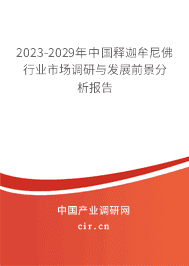 2023-2029年中国释迦牟尼佛行业市场调研与发展前景分析报告

中国产业调研网

cir.cn